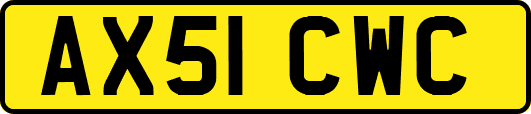 AX51 CWC